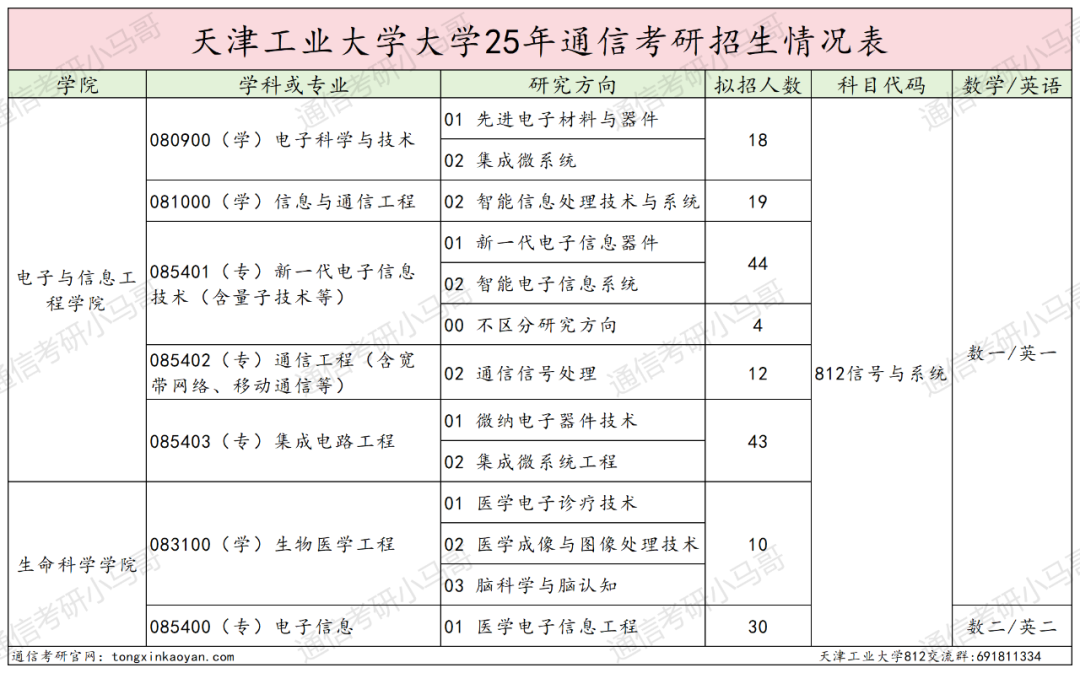 天津工业大学大学25年通信考研招生情况表

| 学院 | 学科或专业 | 研究方向 | 拟招人数 | 科目代码 | 数学/英语 |
|---|---|---|---|---|---|
| 电子与信息工程学院 | 080900（学）电子科学与技术 | 01 先进电子材料与器件 | 18 | 812信号与系统 | 数一/英一 |
| | | 02 集成微系统 | | | |
| | 081000（学）信息与通信工程 | 02 智能信息处理技术与系统 | 19 | | |
| | 085401（专）新一代电子信息技术（含量子技术等） | 01 新一代电子信息器件 | 44 | | |
| | | 02 智能电子信息系统 | | | |
| | | 00 不区分研究方向 | 4 | | |
| | 085402（专）通信工程（含宽带网络、移动通信等） | 02 通信信号处理 | 12 | | |
| | 085403（专）集成电路工程 | 01 微纳电子器件技术 | 43 | | |
| | | 02 集成微系统工程 | | | |
| 生命科学学院 | 083100（学）生物医学工程 | 01 医学电子诊疗技术 | 10 | | |
| | | 02 医学成像与图像处理技术 | | | |
| | | 03 脑科学与脑认知 | | | |
| | 085400（专）电子信息 | 01 医学电子信息工程 | 30 | | 数二/英二 |

通信考研官网：tongxinkaoyan.com
天津工业大学812交流群：691811334

通信考研小马哥